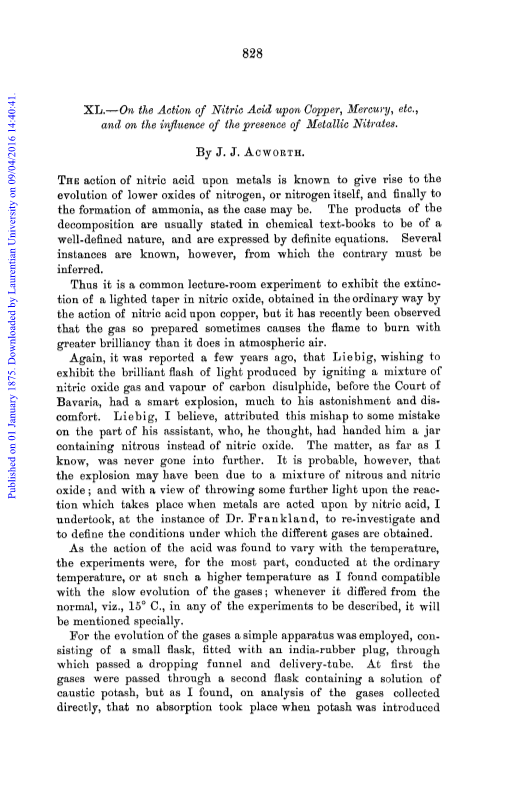 828

Published on 01 January 1875. Downloaded by Laurentian University on 09/04/2016 14:40:41.

XL.—On the Action of Nitric Acid upon Copper, Mercury, etc., and on the influence of the presence of Metallic Nitrates.

By J. J. Acworth.

The action of nitric acid upon metals is known to give rise to the evolution of lower oxides of nitrogen, or nitrogen itself, and finally to the formation of ammonia, as the case may be. The products of the decomposition are usually stated in chemical text-books to be of a well-defined nature, and are expressed by definite equations. Several instances are known, however, from which the contrary must be inferred.

Thus it is a common lecture-room experiment to exhibit the extinction of a lighted taper in nitric oxide, obtained in the ordinary way by the action of nitric acid upon copper, but it has recently been observed that the gas so prepared sometimes causes the flame to burn with greater brilliancy than it does in atmospheric air.

Again, it was reported a few years ago, that Liebig, wishing to exhibit the brilliant flash of light produced by igniting a mixture of nitric oxide gas and vapour of carbon disulphide, before the Court of Bavaria, had a smart explosion, much to his astonishment and discomfort. Liebig, I believe, attributed this mishap to some mistake on the part of his assistant, who, he thought, had handed him a jar containing nitrous instead of nitric oxide. The matter, as far as I know, was never gone into further. It is probable, however, that the explosion may have been due to a mixture of nitrous and nitric oxide; and with a view of throwing some further light upon the reaction which takes place when metals are acted upon by nitric acid, I undertook, at the instance of Dr. Frankland, to re-investigate and to define the conditions under which the different gases are obtained.

As the action of the acid was found to vary with the temperature, the experiments were, for the most part, conducted at the ordinary temperature, or at such a higher temperature as I found compatible with the slow evolution of the gases; whenever it differed from the normal, viz., 15° C., in any of the experiments to be described, it will be mentioned specially.

For the evolution of the gases a simple apparatus was employed, consisting of a small flask, fitted with an india-rubber plug, through which passed a dropping funnel and delivery-tube. At first the gases were passed through a second flask containing a solution of caustic potash, but as I found, on analysis of the gases collected directly, that no absorption took place when potash was introduced